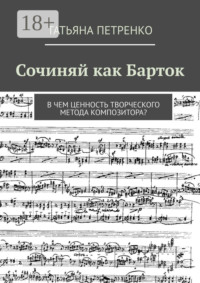 18+

ТАТЬЯНА ПЕТРЕНКО

Сочиняй как Барток

В ЧЕМ ЦЕННОСТЬ ТВОРЧЕСКОГО МЕТОДА КОМПОЗИТОРА?